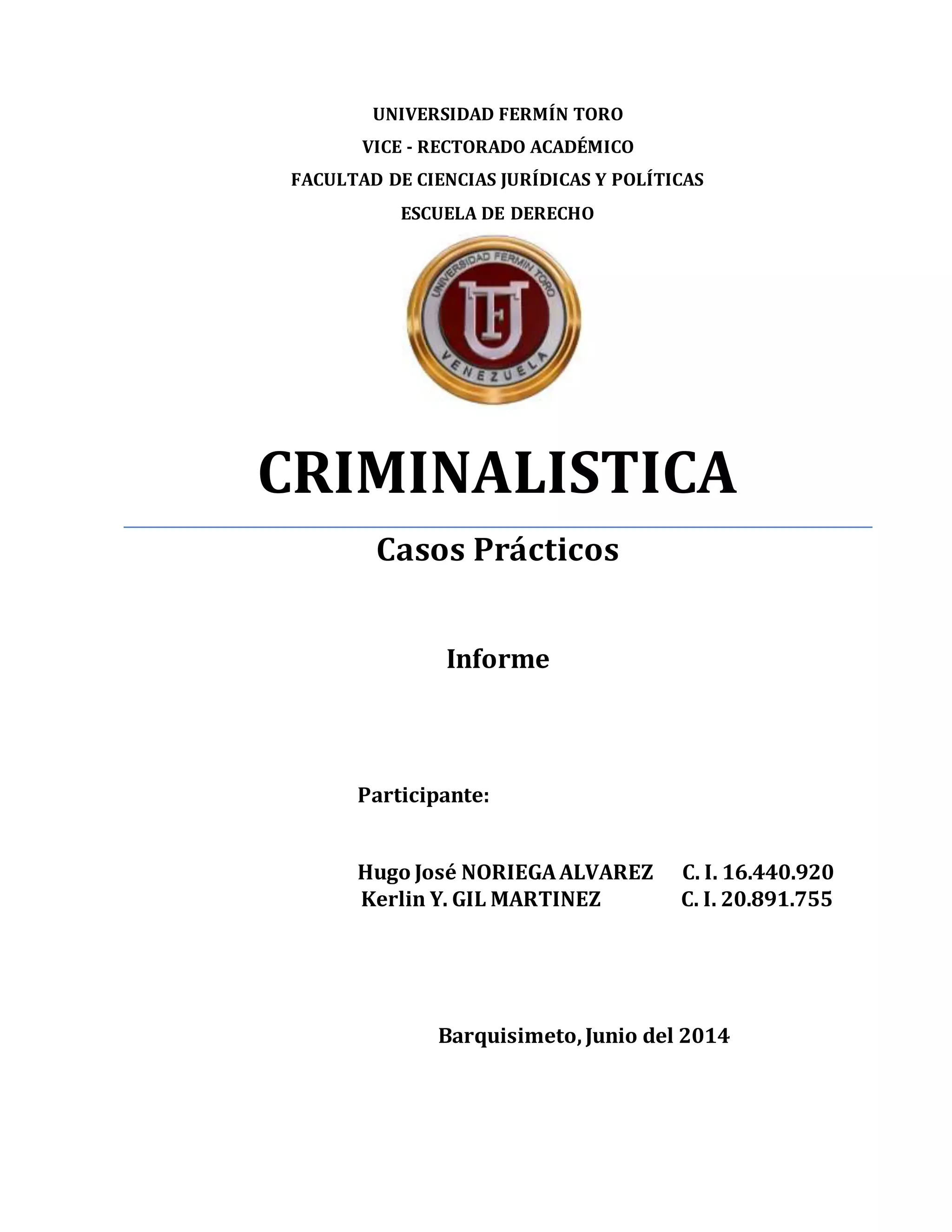 UNIVERSIDAD FERMÍN TORO
VICE - RECTORADO ACADÉMICO
FACULTAD DE CIENCIAS JURÍDICAS Y POLÍTICAS
ESCUELA DE DERECHO

UNIVERSIDAD FERMIN TORO
UFT
VENEZUELA

CRIMINALISTICA

Casos Prácticos

Informe

Participante:

Hugo José NORIEGA ALVAREZ C. I. 16.440.920
Kerlin Y. GIL MARTINEZ C. I. 20.891.755

Barquisimeto, Junio del 2014